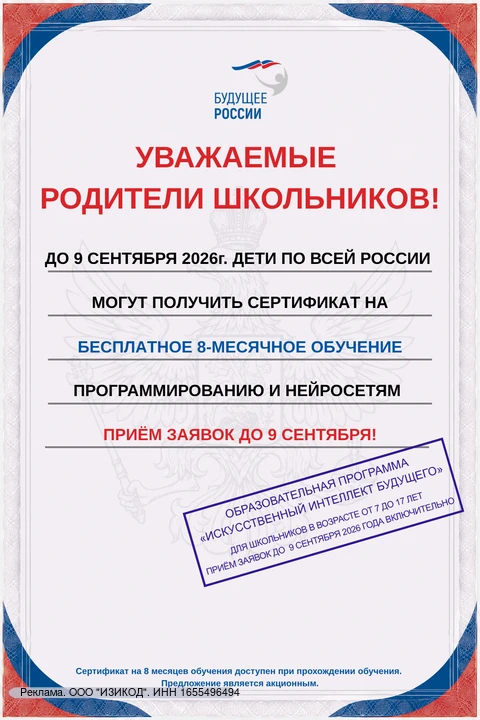 БУДУЩЕЕ РОССИИ

УВАЖАЕМЫЕ РОДИТЕЛИ ШКОЛЬНИКОВ!

ДО 9 СЕНТЯБРЯ 2026г. ДЕТИ ПО ВСЕЙ РОССИИ

МОГУТ ПОЛУЧИТЬ СЕРТИФИКАТ НА

БЕСПЛАТНОЕ 8-МЕСЯЧНОЕ ОБУЧЕНИЕ

ПРОГРАММИРОВАНИЮ И НЕЙРОСЕТЯМ

ПРИЁМ ЗАЯВОК ДО 9 СЕНТЯБРЯ!

ОБРАЗОВАТЕЛЬНАЯ ПРОГРАММА «ИСКУССТВЕННЫЙ ИНТЕЛЛЕКТ БУДУЩЕГО»
ДЛЯ ШКОЛЬНИКОВ В ВОЗРАСТЕ ОТ 7 ДО 17 ЛЕТ
ПРИЕМ ЗАЯВОК ДО 9 СЕНТЯБРЯ 2026 ГОДА ВКЛЮЧИТЕЛЬНО

Сертификат на 8 месяцев обучения доступен при прохождении обучения.
Предложение является акционным.

Реклама. ООО "ИЗИКОД". ИНН 1655496494